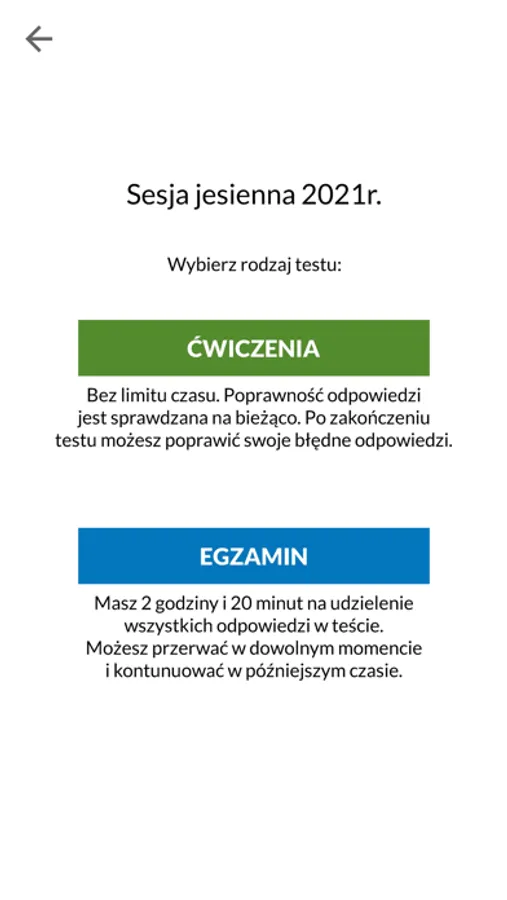 Sesja jesienna 2021r.

Wybierz rodzaj testu:

ĆWICZENIA

Bez limitu czasu. Poprawność odpowiedzi jest sprawdzana na bieżąco. Po zakończeniu testu możesz poprawić swoje błędne odpowiedzi.

EGZAMIN

Masz 2 godziny i 20 minut na udzielenie wszystkich odpowiedzi w teście. Możesz przerwać w dowolnym momencie i kontunuować w późniejszym czasie.